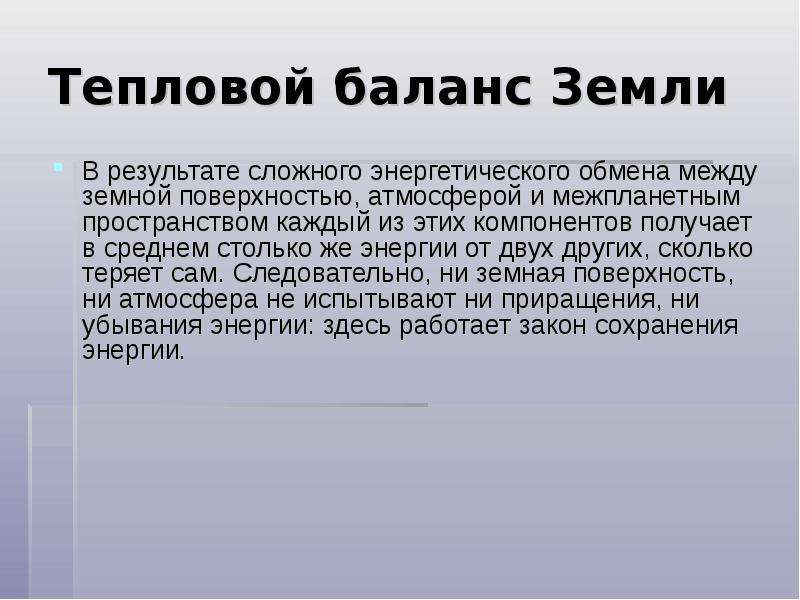 Тепловой баланс Земли

В результате сложного энергетического обмена между земной поверхностью, атмосферой и межпланетным пространством каждый из этих компонентов получает в среднем столько же энергии от двух других, сколько теряет сам. Следовательно, ни земная поверхность, ни атмосфера не испытывают ни приращения, ни убывания энергии: здесь работает закон сохранения энергии.